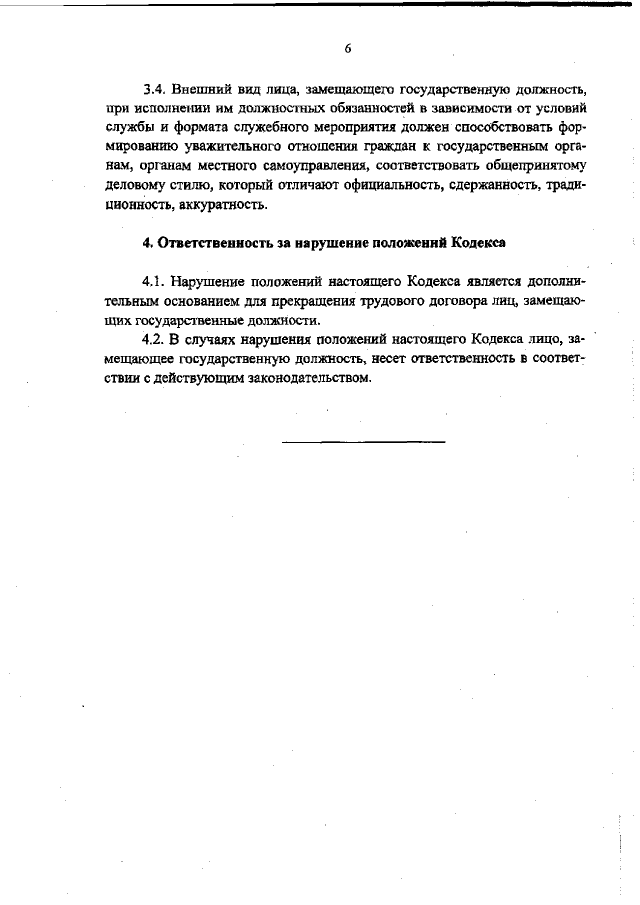 6

3.4. Внешний вид лица, замещающего государственную должность, при исполнении им должностных обязанностей в зависимости от условий службы и формата служебного мероприятия должен способствовать формированию уважительного отношения граждан к государственным органам, органам местного самоуправления, соответствовать общепринятому деловому стилю, который отличают официальность, сдержанность, традиционность, аккуратность.

4. Ответственность за нарушение положений Кодекса

4.1. Нарушение положений настоящего Кодекса является дополнительным основанием для прекращения трудового договора лиц, замещающих государственные должности.

4.2. В случаях нарушения положений настоящего Кодекса лицо, замещающее государственную должность, несет ответственность в соответствии с действующим законодательством.